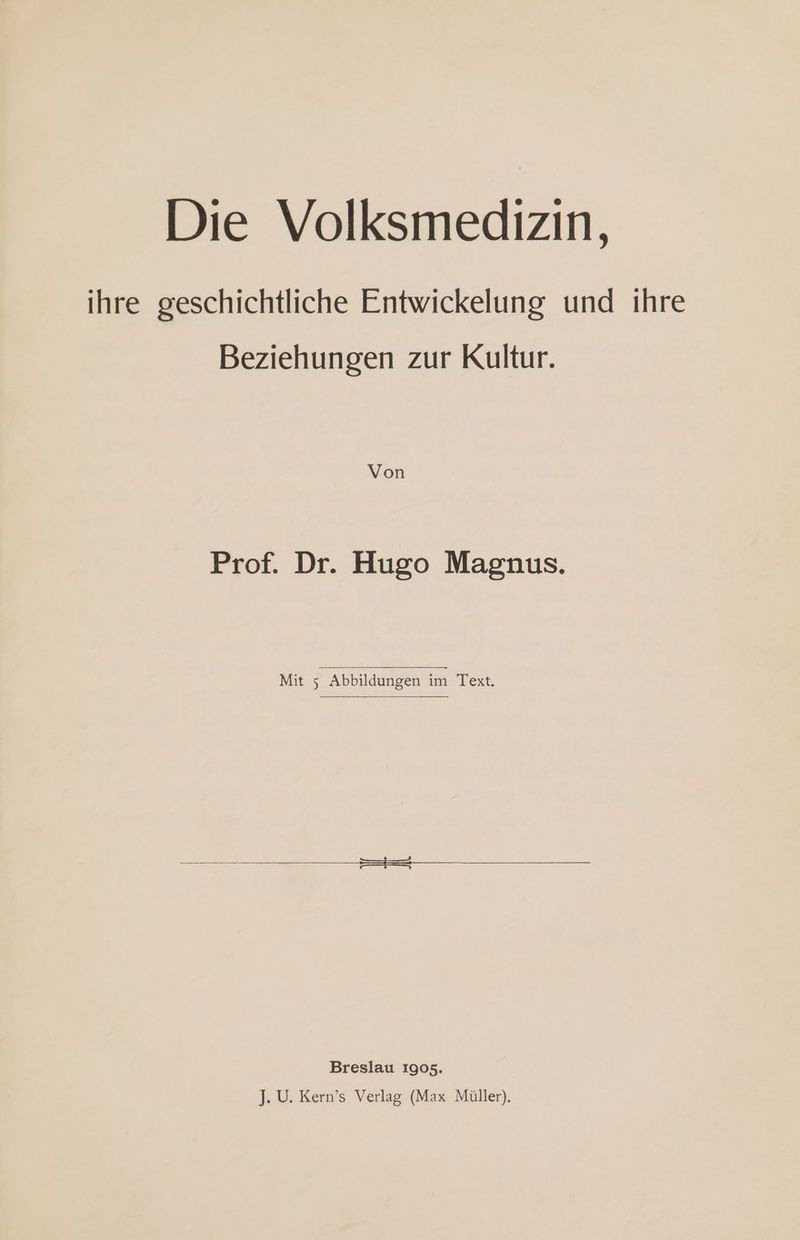 Die Volksmedizin,

ihre geschichtliche Entwickelung und ihre Beziehungen zur Kultur.

Von

Prof. Dr. Hugo Magnus.

Mit 5 Abbildungen im Text.

Breslau 1905.
J. U. Kern's Verlag (Max Müller).